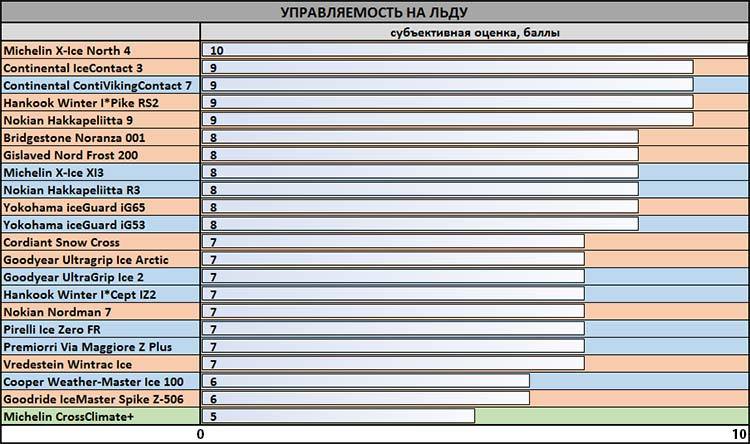 УПРАВЛЯЕМОСТЬ НА ЛЬДУ

| | субъективная оценка, баллы |
|---|---|
| Michelin X-Ice North 4 | 10 |
| Continental IceContact 3 | 9 |
| Continental ContiVikingContact 7 | 9 |
| Hankook Winter I*Pike RS2 | 9 |
| Nokian Hakkapeliitta 9 | 9 |
| Bridgestone Noranza 001 | 8 |
| Gislaved Nord Frost 200 | 8 |
| Michelin X-Ice XI3 | 8 |
| Nokian Hakkapeliitta R3 | 8 |
| Yokohama iceGuard iG65 | 8 |
| Yokohama iceGuard iG53 | 8 |
| Cordiant Snow Cross | 7 |
| Goodyear Ultragrip Ice Arctic | 7 |
| Goodyear UltraGrip Ice 2 | 7 |
| Hankook Winter I*Cept IZ2 | 7 |
| Nokian Nordman 7 | 7 |
| Pirelli Ice Zero FR | 7 |
| Premiorri Via Maggiore Z Plus | 7 |
| Vredestein Wintrac Ice | 7 |
| Cooper Weather-Master Ice 100 | 6 |
| Goodride IceMaster Spike Z-506 | 6 |
| Michelin CrossClimate+ | 5 |

0 10